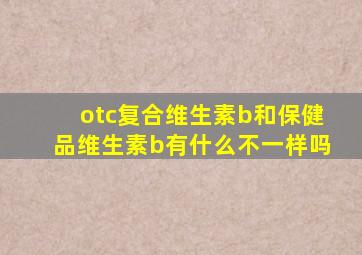 otc复合维生素b和保健品维生素b有什么不一样吗